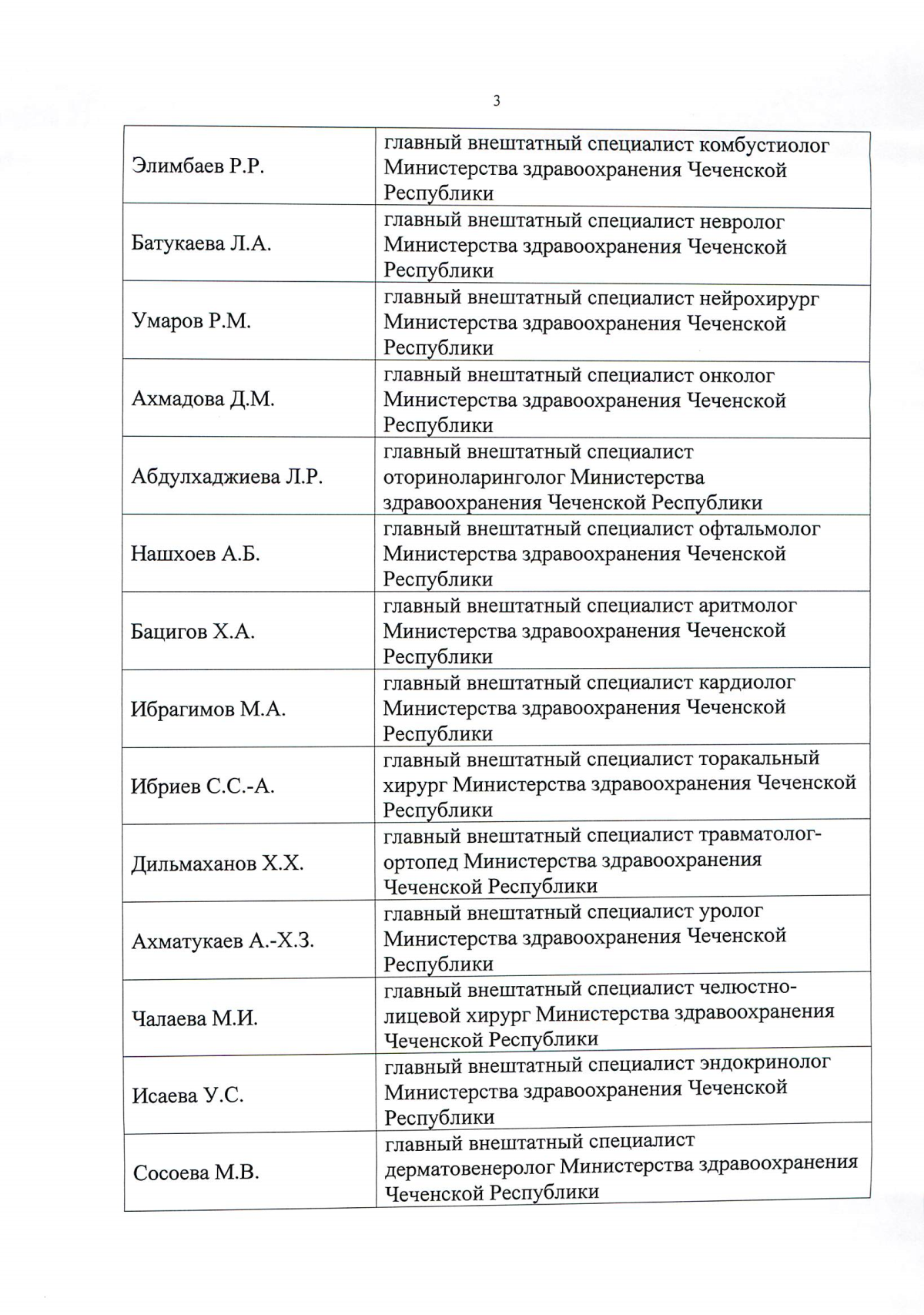 3

| | |
|---|---|
| Элимбаев Р.Р. | главный внештатный специалист комбустиолог Министерства здравоохранения Чеченской Республики |
| Батукаева Л.А. | главный внештатный специалист невролог Министерства здравоохранения Чеченской Республики |
| Умаров Р.М. | главный внештатный специалист нейрохирург Министерства здравоохранения Чеченской Республики |
| Ахмадова Д.М. | главный внештатный специалист онколог Министерства здравоохранения Чеченской Республики |
| Абдулхаджиева Л.Р. | главный внештатный специалист оториноларинголог Министерства здравоохранения Чеченской Республики |
| Нашхоев А.Б. | главный внештатный специалист офтальмолог Министерства здравоохранения Чеченской Республики |
| Бацигов Х.А. | главный внештатный специалист аритмолог Министерства здравоохранения Чеченской Республики |
| Ибрагимов М.А. | главный внештатный специалист кардиолог Министерства здравоохранения Чеченской Республики |
| Ибриев С.С.-А. | главный внештатный специалист торакальный хирург Министерства здравоохранения Чеченской Республики |
| Дильмаханов Х.Х. | главный внештатный специалист травматолог-ортопед Министерства здравоохранения Чеченской Республики |
| Ахматукаев А.-Х.З. | главный внештатный специалист уролог Министерства здравоохранения Чеченской Республики |
| Чалаева М.И. | главный внештатный специалист челюстно-лицевой хирург Министерства здравоохранения Чеченской Республики |
| Исаева У.С. | главный внештатный специалист эндокринолог Министерства здравоохранения Чеченской Республики |
| Сосоева М.В. | главный внештатный специалист дерматовенеролог Министерства здравоохранения Чеченской Республики |